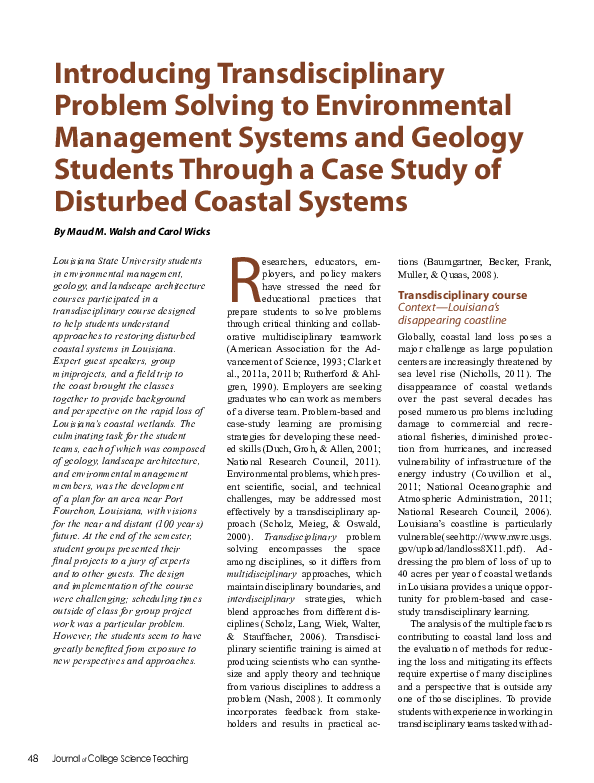 Introducing Transdisciplinary Problem Solving to Environmental Management Systems and Geology Students Through a Case Study of Disturbed Coastal Systems

By Maud M. Walsh and Carol Wicks

Louisiana State University students in environmental management, geology, and landscape architecture courses participated in a transdisciplinary course designed to help students understand approaches to restoring disturbed coastal systems in Louisiana. Expert guest speakers, group miniprojects, and a field trip to the coast brought the classes together to provide background and perspective on the rapid loss of Louisiana's coastal wetlands. The culminating task for the student teams, each of which was composed of geology, landscape architecture, and environmental management members, was the development of a plan for an area near Port Fourchon, Louisiana, with visions for the near and distant (100 years) future. At the end of the semester, student groups presented their final projects to a jury of experts and to other guests. The design and implementation of the course were challenging; scheduling times outside of class for group project work was a particular problem. However, the students seem to have greatly benefited from exposure to new perspectives and approaches.

Researchers, educators, employers, and policy makers have stressed the need for educational practices that prepare students to solve problems through critical thinking and collaborative multidisciplinary teamwork (American Association for the Advancement of Science, 1993; Clark et al., 2011a, 2011b; Rutherford & Ahlgren, 1990). Employers are seeking graduates who can work as members of a diverse team. Problem-based and case-study learning are promising strategies for developing these needed skills (Duch, Groh, & Allen, 2001; National Research Council, 2011). Environmental problems, which present scientific, social, and technical challenges, may be addressed most effectively by a transdisciplinary approach (Scholz, Meieg, & Oswald, 2000). Transdisciplinary problem solving encompasses the space among disciplines, so it differs from multidisciplinary approaches, which maintain disciplinary boundaries, and interdisciplinary strategies, which blend approaches from different disciplines (Scholz, Lang, Wiek, Walter, & Stauffacher, 2006). Transdisciplinary scientific training is aimed at producing scientists who can synthesize and apply theory and technique from various disciplines to address a problem (Nash, 2008). It commonly incorporates feedback from stakeholders and results in practical actions (Baumgartner, Becker, Frank, Muller, & Quaas, 2008).

Transdisciplinary course
Context—Louisiana's disappearing coastline

Globally, coastal land loss poses a major challenge as large population centers are increasingly threatened by sea level rise (Nicholls, 2011). The disappearance of coastal wetlands over the past several decades has posed numerous problems including damage to commercial and recreational fisheries, diminished protection from hurricanes, and increased vulnerability of infrastructure of the energy industry (Couvillion et al., 2011; National Oceanographic and Atmospheric Administration, 2011; National Research Council, 2006). Louisiana's coastline is particularly vulnerable (see http://www.nwrc.usgs.gov/upload/landloss8X11.pdf). Addressing the problem of loss of up to 40 acres per year of coastal wetlands in Louisiana provides a unique opportunity for problem-based and case-study transdisciplinary learning.

The analysis of the multiple factors contributing to coastal land loss and the evaluation of methods for reducing the loss and mitigating its effects require expertise of many disciplines and a perspective that is outside any one of those disciplines. To provide students with experience in working in transdisciplinary teams tasked with ad-

48 Journal of College Science Teaching